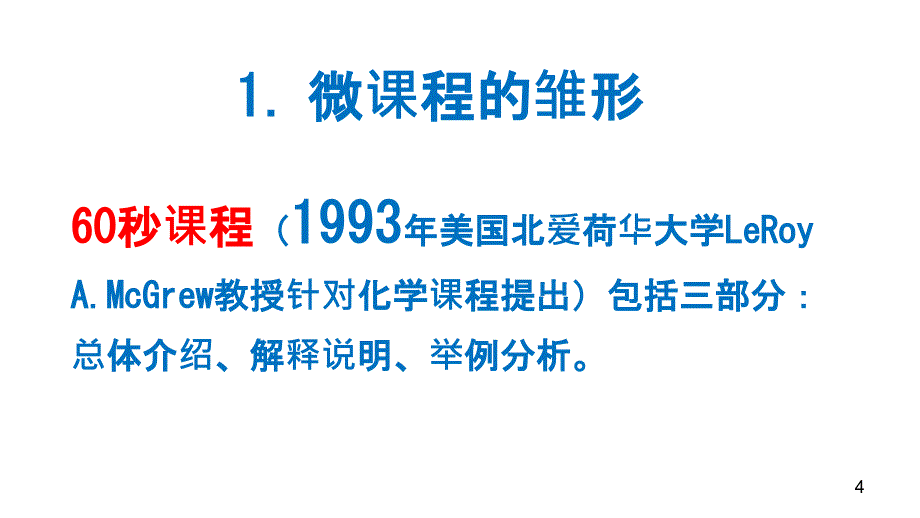 1. 微课程的雏形

60秒课程（1993年美国北爱荷华大学LeRoy A.McGrew教授针对化学课程提出）包括三部分：总体介绍、解释说明、举例分析。

4